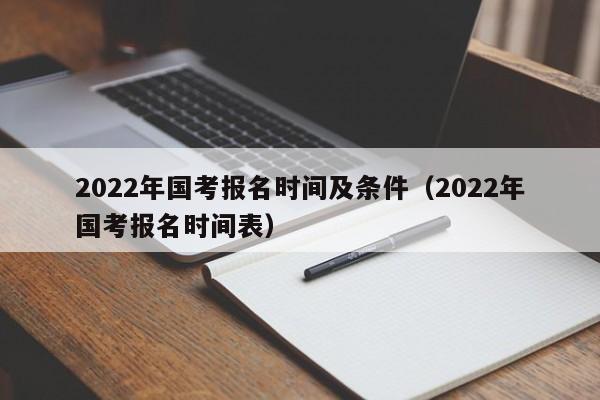 2022年国考报名时间及条件（2022年国考报名时间表）